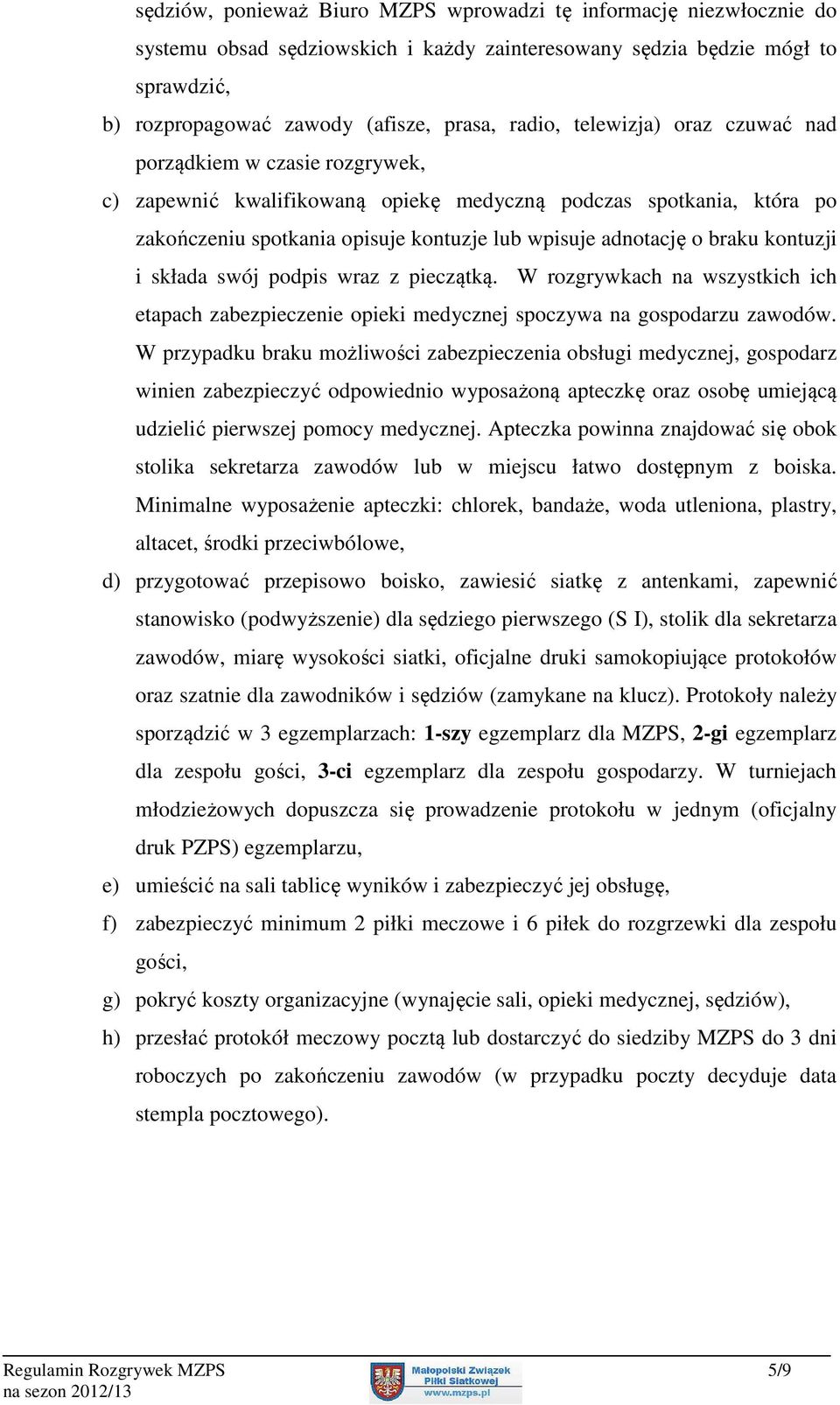 sędziów, ponieważ Biuro MZPS wprowadzi tę informację niezwłocznie do systemu obsad sędziowskich i każdy zainteresowany sędzia będzie mógł to sprawdzić,

b) rozpropagować zawody (afisze, prasa, radio, telewizja) oraz czuwać nad porządkiem w czasie rozgrywek,

c) zapewnić kwalifikowaną opiekę medyczną podczas spotkania, która po zakończeniu spotkania opisuje kontuzje lub wpisuje adnotację o braku kontuzji i składa swój podpis wraz z pieczątką. W rozgrywkach na wszystkich ich etapach zabezpieczenie opieki medycznej spoczywa na gospodarzu zawodów. W przypadku braku możliwości zabezpieczenia obsługi medycznej, gospodarz winien zabezpieczyć odpowiednio wyposażoną apteczkę oraz osobę umiejącą udzielić pierwszej pomocy medycznej. Apteczka powinna znajdować się obok stolika sekretarza zawodów lub w miejscu łatwo dostępnym z boiska. Minimalne wyposażenie apteczki: chlorek, bandaże, woda utleniona, plastry, altacet, środki przeciwbólowe,

d) przygotować przepisowo boisko, zawiesić siatkę z antenkami, zapewnić stanowisko (podwyższenie) dla sędziego pierwszego (S I), stolik dla sekretarza zawodów, miarę wysokości siatki, oficjalne druki samokopiujące protokołów oraz szatnie dla zawodników i sędziów (zamykane na klucz). Protokoły należy sporządzić w 3 egzemplarzach: 1-szy egzemplarz dla MZPS, 2-gi egzemplarz dla zespołu gości, 3-ci egzemplarz dla zespołu gospodarzy. W turniejach młodzieżowych dopuszcza się prowadzenie protokołu w jednym (oficjalny druk PZPS) egzemplarzu,

e) umieścić na sali tablicę wyników i zabezpieczyć jej obsługę,

f) zabezpieczyć minimum 2 piłki meczowe i 6 piłek do rozgrzewki dla zespołu gości,

g) pokryć koszty organizacyjne (wynajęcie sali, opieki medycznej, sędziów),

h) przesłać protokół meczowy pocztą lub dostarczyć do siedziby MZPS do 3 dni roboczych po zakończeniu zawodów (w przypadku poczty decyduje data stempla pocztowego).

Regulamin Rozgrywek MZPS
na sezon 2012/13

Małopolski Związek Piłki Siatkowej
www.mzps.pl

5/9